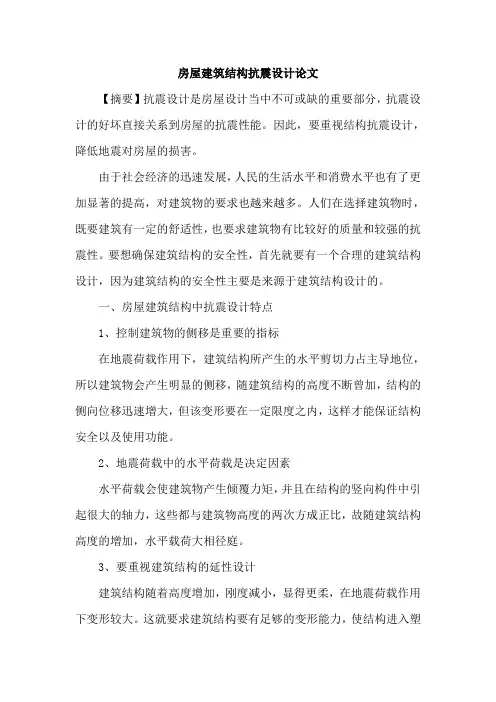 房屋建筑结构抗震设计论文

【摘要】抗震设计是房屋设计当中不可或缺的重要部分，抗震设计的好坏直接关系到房屋的抗震性能。因此，要重视结构抗震设计，降低地震对房屋的损害。

由于社会经济的迅速发展，人民的生活水平和消费水平也有了更加显著的提高，对建筑物的要求也越来越多。人们在选择建筑物时，既要建筑有一定的舒适性，也要求建筑物有比较好的质量和较强的抗震性。要想确保建筑结构的安全性，首先就要有一个合理的建筑结构设计，因为建筑结构的安全性主要是来源于建筑结构设计的。

一、房屋建筑结构中抗震设计特点

1、控制建筑物的侧移是重要的指标

在地震荷载作用下，建筑结构所产生的水平剪切力占主导地位，所以建筑物会产生明显的侧移，随建筑结构的高度不断曾加，结构的侧向位移迅速增大，但该变形要在一定限度之内，这样才能保证结构安全以及使用功能。

2、地震荷载中的水平荷载是决定因素

水平荷载会使建筑物产生倾覆力矩，并且在结构的竖向构件中引起很大的轴力，这些都与建筑物高度的两次方成正比，故随建筑结构高度的增加，水平载荷大相径庭。

3、要重视建筑结构的延性设计

建筑结构随着高度增加，刚度减小，显得更柔，在地震荷载作用下变形较大。这就要求建筑结构要有足够的变形能力，使结构进入塑